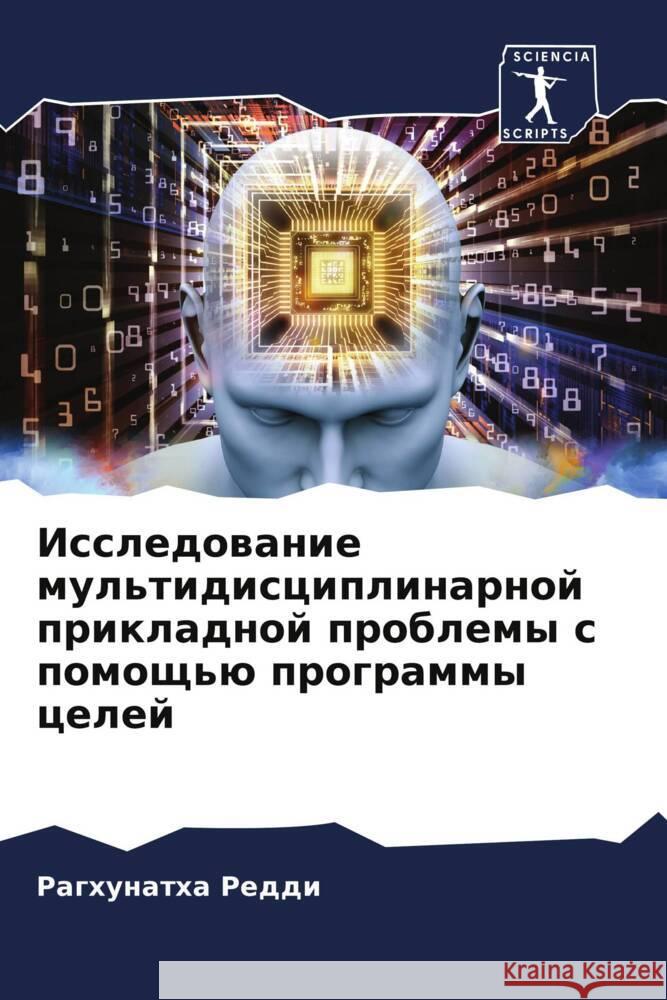 SCIENCIA
SCRIPTS

Исследование мультидисциплинарной прикладной проблемы с помощью программы целей

Рагхунатха Редди